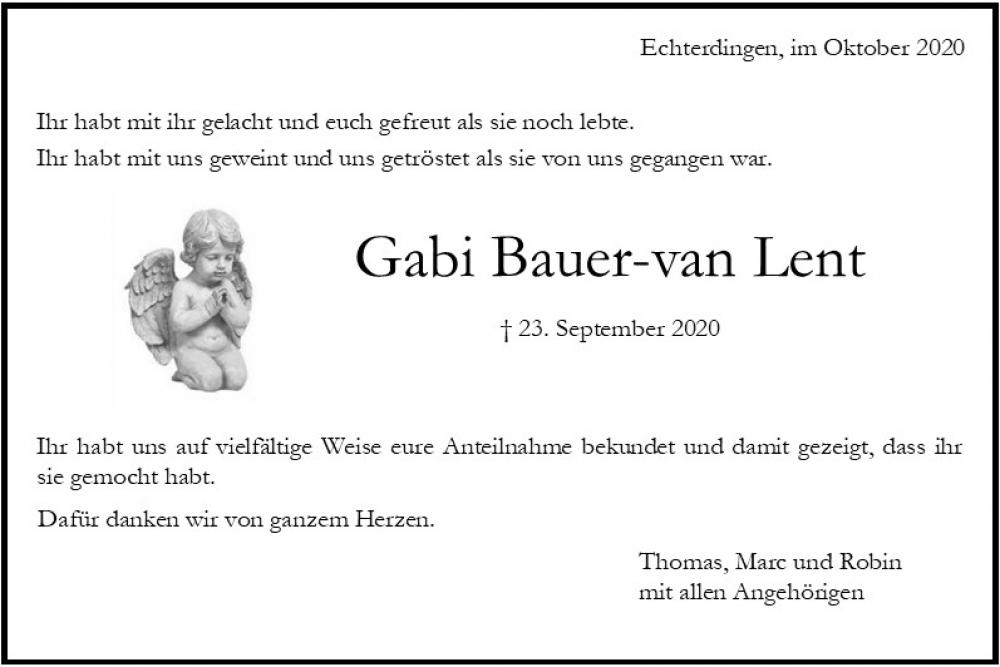 Echterdingen, im Oktober 2020

Ihr habt mit ihr gelacht und euch gefreut als sie noch lebte.
Ihr habt mit uns geweint und uns getröstet als sie von uns gegangen war.

Gabi Bauer-van Lent

† 23. September 2020

Ihr habt uns auf vielfältige Weise eure Anteilnahme bekundet und damit gezeigt, dass ihr sie gemocht habt.

Dafür danken wir von ganzem Herzen.

Thomas, Marc und Robin
mit allen Angehörigen